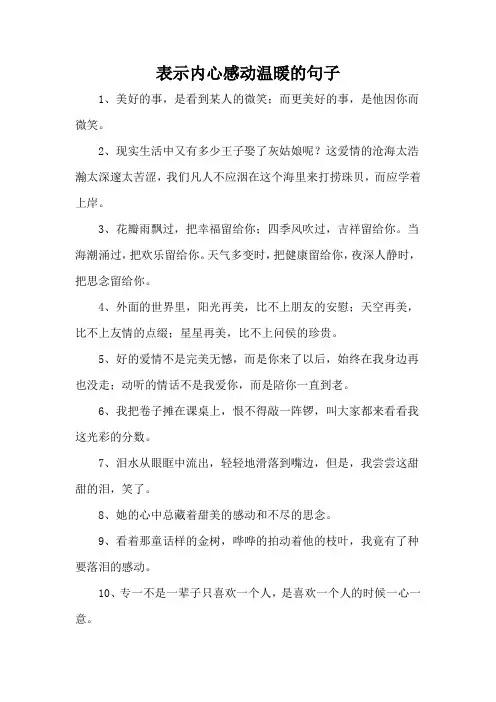 表示内心感动温暖的句子

1、美好的事，是看到某人的微笑；而更美好的事，是他因你而微笑。

2、现实生活中又有多少王子娶了灰姑娘呢？这爱情的沧海太浩瀚太深邃太苦涩，我们凡人不应泅在这个海里来打捞珠贝，而应学着上岸。

3、花瓣雨飘过，把幸福留给你；四季风吹过，吉祥留给你。当海潮涌过，把欢乐留给你。天气多变时，把健康留给你，夜深人静时，把思念留给你。

4、外面的世界里，阳光再美，比不上朋友的安慰；天空再美，比不上友情的点缀；星星再美，比不上问候的珍贵。

5、好的爱情不是完美无憾，而是你来了以后，始终在我身边再也没走；动听的情话不是我爱你，而是陪你一直到老。

6、我把卷子摊在课桌上，恨不得敲一阵锣，叫大家都来看看我这光彩的分数。

7、泪水从眼眶中流出，轻轻地滑落到嘴边，但是，我尝尝这甜甜的泪，笑了。

8、她的心中总藏着甜美的感动和不尽的思念。

9、看着那童话样的金树，哗哗的拍动着他的枝叶，我竟有了种要落泪的感动。

10、专一不是一辈子只喜欢一个人，是喜欢一个人的时候一心一意。